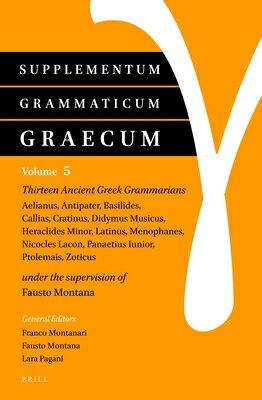 SUPPLEMENTUM
GRAMMATICUM
GRAECUM

Volume 5

Thirteen Ancient Greek Grammarians

Aelianus, Antipater, Basilides, Callias, Cratinus, Didymus Musicus, Heraclides Minor, Latinus, Menophanes, Nicocles Lacon, Panaetius Iunior, Ptolemais, Zoticus

under the supervision of
Fausto Montana

General Editors
Franco Montanari
Fausto Montana
Lara Pagani

BRILL